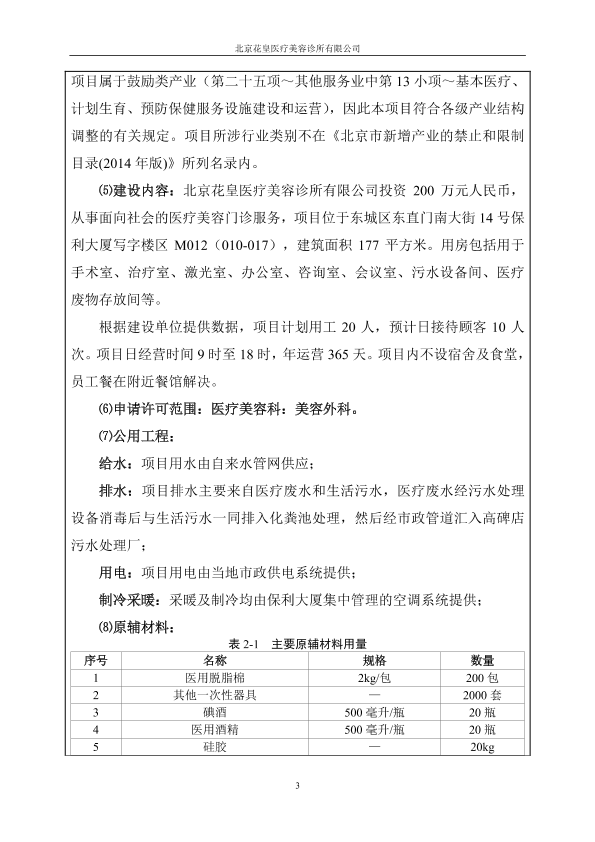 北京花皇医疗美容诊所有限公司

项目属于鼓励类产业（第二十五项～其他服务业中第 13 小项～基本医疗、计划生育、预防保健服务设施建设和运营），因此本项目符合各级产业结构调整的有关规定。项目所涉行业类别不在《北京市新增产业的禁止和限制目录(2014 年版)》所列名录内。

⑸建设内容：北京花皇医疗美容诊所有限公司投资 200 万元人民币，从事面向社会的医疗美容门诊服务，项目位于东城区东直门南大街 14 号保利大厦写字楼区 M012（010-017），建筑面积 177 平方米。用房包括用于手术室、治疗室、激光室、办公室、咨询室、会议室、污水设备间、医疗废物存放间等。

根据建设单位提供数据，项目计划用工 20 人，预计日接待顾客 10 人次。项目日经营时间 9 时至 18 时，年运营 365 天。项目内不设宿舍及食堂，员工餐在附近餐馆解决。

⑹申请许可范围：医疗美容科：美容外科。

⑺公用工程：

给水：项目用水由自来水管网供应；

排水：项目排水主要来自医疗废水和生活污水，医疗废水经污水处理设备消毒后与生活污水一同排入化粪池处理，然后经市政管道汇入高碑店污水处理厂；

用电：项目用电由当地市政供电系统提供；

制冷采暖：采暖及制冷均由保利大厦集中管理的空调系统提供；

⑻原辅材料：

表 2-1 主要原辅材料用量

| 序号 | 名称 | 规格 | 数量 |
|---|---|---|---|
| 1 | 医用脱脂棉 | 2kg/包 | 200 包 |
| 2 | 其他一次性器具 | — | 2000 套 |
| 3 | 碘酒 | 500 毫升/瓶 | 20 瓶 |
| 4 | 医用酒精 | 500 毫升/瓶 | 20 瓶 |
| 5 | 硅胶 | — | 20kg |

3